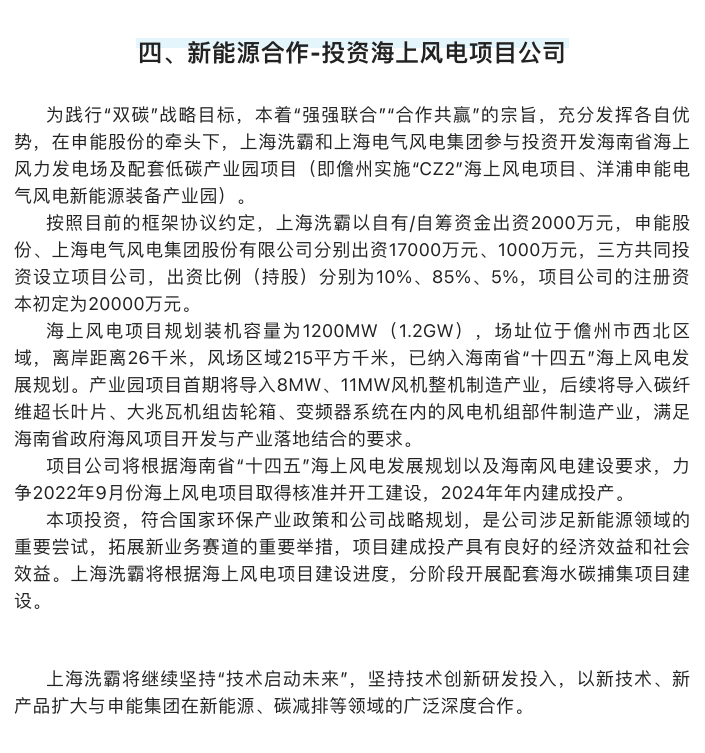 四、新能源合作-投资海上风电项目公司

为践行“双碳”战略目标，本着“强强联合”“合作共赢”的宗旨，充分发挥各自优势，在申能股份的牵头下，上海洗霸和上海电气风电集团参与投资开发海南省海上风力发电场及配套低碳产业园项目（即儋州实施“CZ2”海上风电项目、洋浦申能电气风电新能源装备产业园）。

按照目前的框架协议约定，上海洗霸以自有/自筹资金出资2000万元，申能股份、上海电气风电集团股份有限公司分别出资17000万元、1000万元，三方共同投资设立项目公司，出资比例（持股）分别为10%、85%、5%，项目公司的注册资本初定为20000万元。

海上风电项目规划装机容量为1200MW（1.2GW），场址位于儋州市西北区域，离岸距离26千米，风场区域215平方千米，已纳入海南省“十四五”海上风电发展规划。产业园项目首期将导入8MW、11MW风机整机制造产业，后续将导入碳纤维超长叶片、大兆瓦机组齿轮箱、变频器系统在内的风电机组部件制造产业，满足海南省政府海风项目开发与产业落地结合的要求。

项目公司将根据海南省“十四五”海上风电发展规划以及海南风电建设要求，力争2022年9月份海上风电项目取得核准并开工建设，2024年年内建成投产。

本项投资，符合国家环保产业政策和公司战略规划，是公司涉足新能源领域的重要尝试，拓展新业务赛道的重要举措，项目建成投产具有良好的经济效益和社会效益。上海洗霸将根据海上风电项目建设进度，分阶段开展配套海水碳捕集项目建设。

上海洗霸将继续坚持“技术启动未来”，坚持技术创新研发投入，以新技术、新产品扩大与申能集团在新能源、碳减排等领域的广泛深度合作。